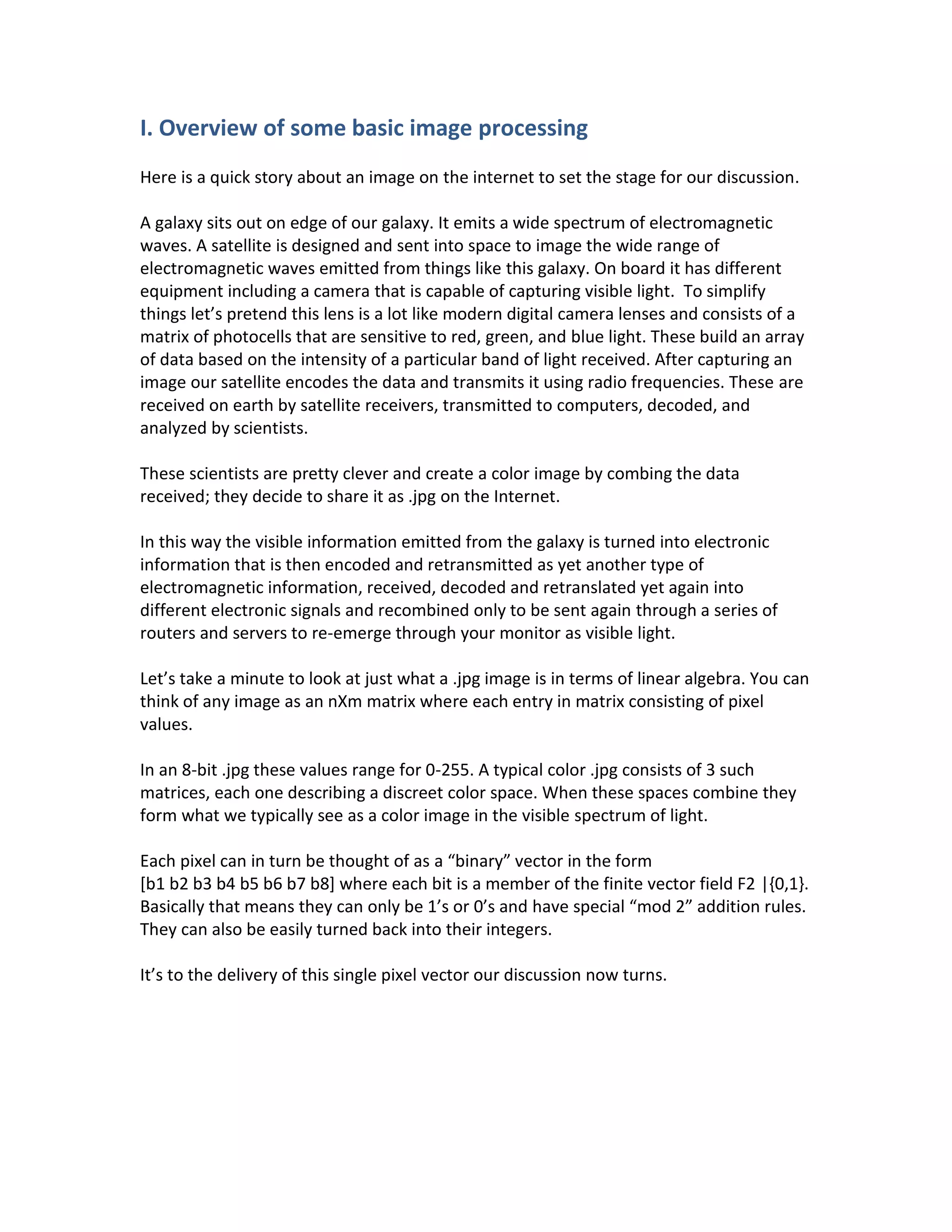 I. Overview of some basic image processing

Here is a quick story about an image on the internet to set the stage for our discussion.

A galaxy sits out on edge of our galaxy. It emits a wide spectrum of electromagnetic waves. A satellite is designed and sent into space to image the wide range of electromagnetic waves emitted from things like this galaxy. On board it has different equipment including a camera that is capable of capturing visible light. To simplify things let's pretend this lens is a lot like modern digital camera lenses and consists of a matrix of photocells that are sensitive to red, green, and blue light. These build an array of data based on the intensity of a particular band of light received. After capturing an image our satellite encodes the data and transmits it using radio frequencies. These are received on earth by satellite receivers, transmitted to computers, decoded, and analyzed by scientists.

These scientists are pretty clever and create a color image by combing the data received; they decide to share it as .jpg on the Internet.

In this way the visible information emitted from the galaxy is turned into electronic information that is then encoded and retransmitted as yet another type of electromagnetic information, received, decoded and retranslated yet again into different electronic signals and recombined only to be sent again through a series of routers and servers to re-emerge through your monitor as visible light.

Let's take a minute to look at just what a .jpg image is in terms of linear algebra. You can think of any image as an nXm matrix where each entry in matrix consisting of pixel values.

In an 8-bit .jpg these values range for 0-255. A typical color .jpg consists of 3 such matrices, each one describing a discreet color space. When these spaces combine they form what we typically see as a color image in the visible spectrum of light.

Each pixel can in turn be thought of as a "binary" vector in the form [b1 b2 b3 b4 b5 b6 b7 b8] where each bit is a member of the finite vector field F2 |{0,1}. Basically that means they can only be 1's or 0's and have special "mod 2" addition rules. They can also be easily turned back into their integers.

It's to the delivery of this single pixel vector our discussion now turns.